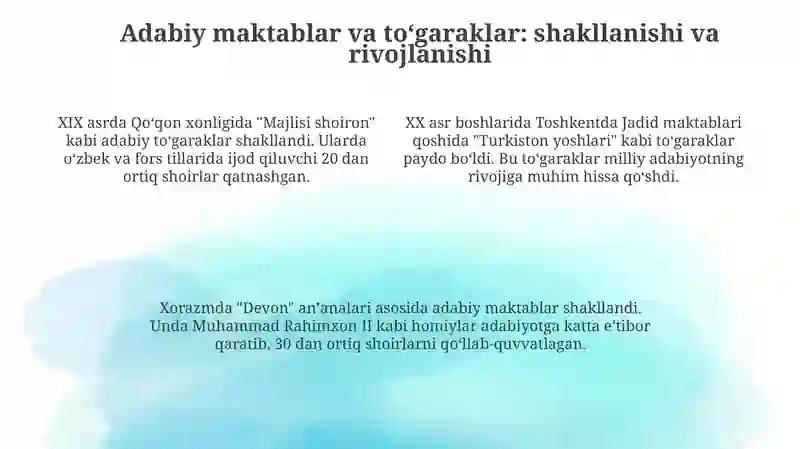 Adabiy maktablar va toʻgaraklar: shakllanishi va rivojlanishi

XIX asrda Qoʻqon xonligida "Majlisi shoiron" kabi adabiy toʻgaraklar shakllandi. Ularda oʻzbek va fors tillarida ijod qiluvchi 20 dan ortiq shoirlar qatnashgan.

XX asr boshlarida Toshkentda Jadid maktablari qoshida "Turkiston yoshlari" kabi toʻgaraklar paydo boʻldi. Bu toʻgaraklar milliy adabiyotning rivojiga muhim hissa qoʻshdi.

Xorazmda "Devon" an'analari asosida adabiy maktablar shakllandi. Unda Muhammad Rahimxon II kabi homiylar adabiyotga katta e'tibor qaratib, 30 dan ortiq shoirlarni qoʻllab-quvvatlagan.